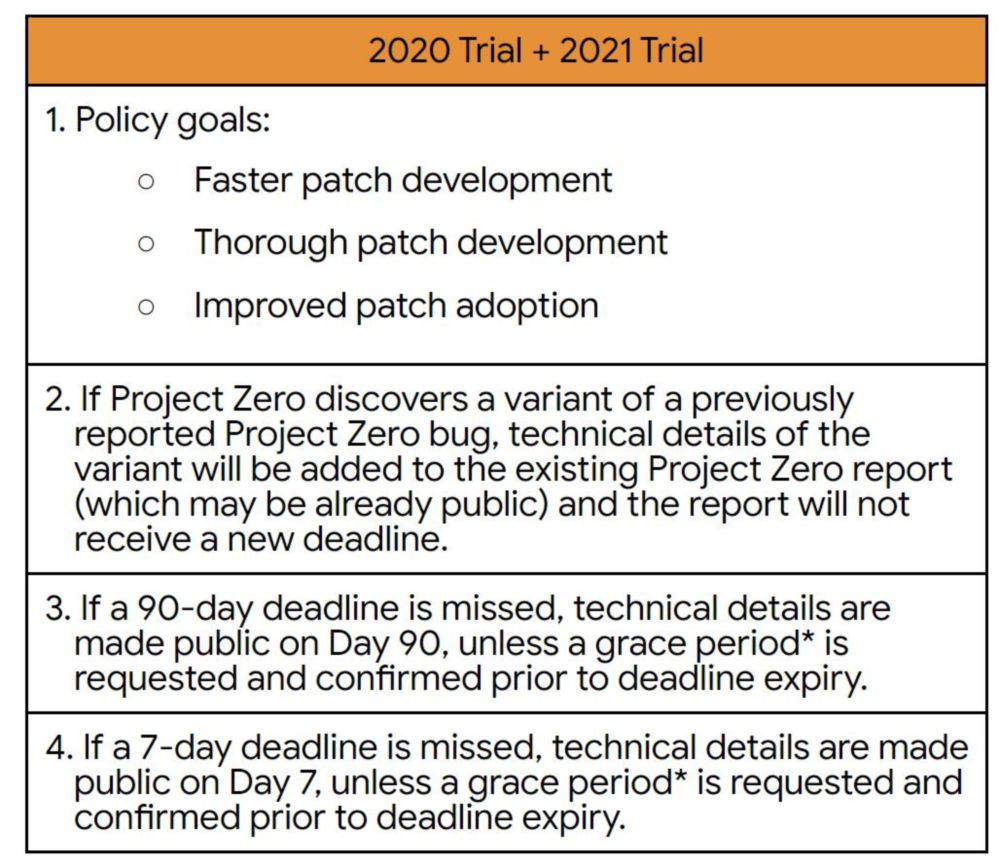 | 2020 Trial + 2021 Trial |
|---|
| 1. Policy goals: ○ Faster patch development ○ Thorough patch development ○ Improved patch adoption |
| 2. If Project Zero discovers a variant of a previously reported Project Zero bug, technical details of the variant will be added to the existing Project Zero report (which may be already public) and the report will not receive a new deadline. |
| 3. If a 90-day deadline is missed, technical details are made public on Day 90, unless a grace period* is requested and confirmed prior to deadline expiry. |
| 4. If a 7-day deadline is missed, technical details are made public on Day 7, unless a grace period* is requested and confirmed prior to deadline expiry. |